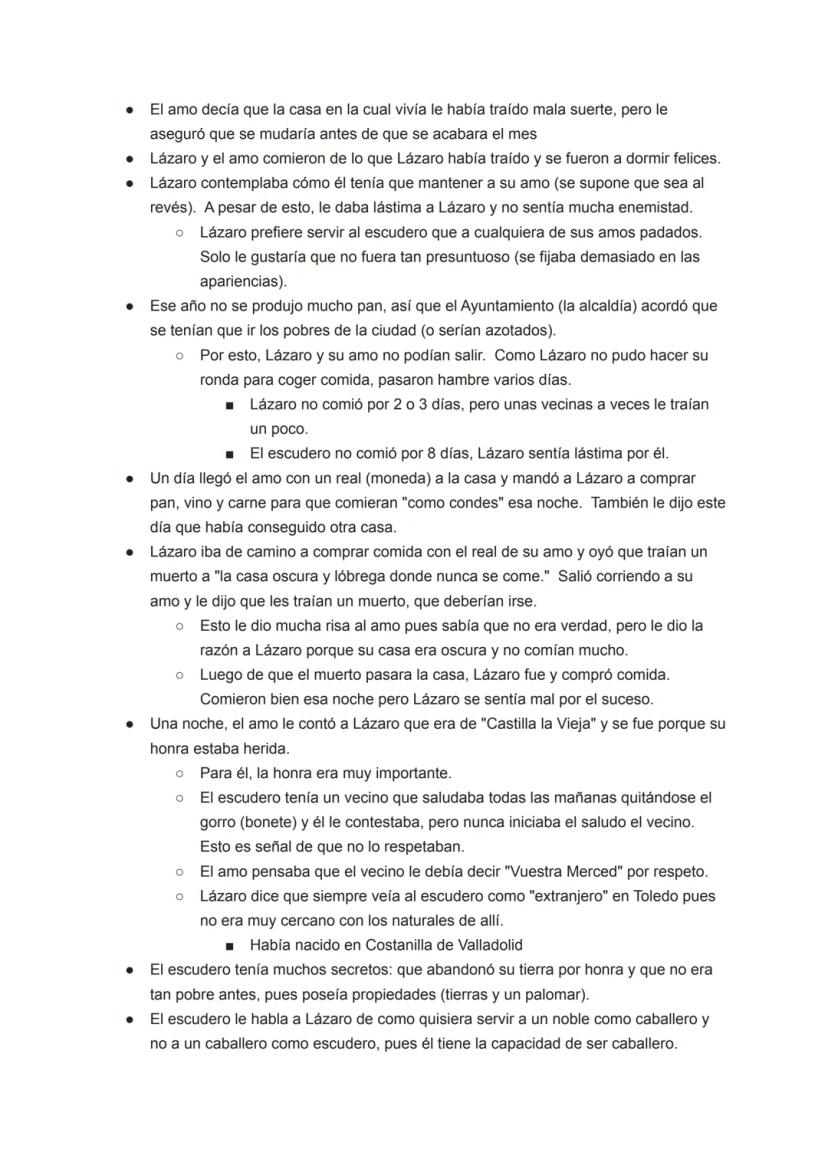 ● El amo decía que la casa en la cual vivía le había traído mala suerte, pero le aseguró que se mudaría antes de que se acabara el mes
● Lázaro y el amo comieron de lo que Lázaro había traído y se fueron a dormir felices.
● Lázaro contemplaba cómo él tenía que mantener a su amo (se supone que sea al revés). A pesar de esto, le daba lástima a Lázaro y no sentía mucha enemistad.
○ Lázaro prefiere servir al escudero que a cualquiera de sus amos padados. Solo le gustaría que no fuera tan presuntuoso (se fijaba demasiado en las apariencias).
● Ese año no se produjo mucho pan, así que el Ayuntamiento (la alcaldía) acordó que se tenían que ir los pobres de la ciudad (o serían azotados).
○ Por esto, Lázaro y su amo no podían salir. Como Lázaro no pudo hacer su ronda para coger comida, pasaron hambre varios días.
■ Lázaro no comió por 2 o 3 días, pero unas vecinas a veces le traían un poco.
■ El escudero no comió por 8 días, Lázaro sentía lástima por él.
● Un día llegó el amo con un real (moneda) a la casa y mandó a Lázaro a comprar pan, vino y carne para que comieran "como condes" esa noche. También le dijo este día que había conseguido otra casa.
● Lázaro iba de camino a comprar comida con el real de su amo y oyó que traían un muerto a "la casa oscura y lóbrega donde nunca se come." Salió corriendo a su amo y le dijo que les traían un muerto, que deberían irse.
○ Esto le dio mucha risa al amo pues sabía que no era verdad, pero le dio la razón a Lázaro porque su casa era oscura y no comían mucho.
○ Luego de que el muerto pasara la casa, Lázaro fue y compró comida. Comieron bien esa noche pero Lázaro se sentía mal por el suceso.
● Una noche, el amo le contó a Lázaro que era de "Castilla la Vieja" y se fue porque su honra estaba herida.
○ Para él, la honra era muy importante.
○ El escudero tenía un vecino que saludaba todas las mañanas quitándose el gorro (bonete) y él le contestaba, pero nunca iniciaba el saludo el vecino. Esto es señal de que no lo respetaban.
○ El amo pensaba que el vecino le debía decir "Vuestra Merced" por respeto.
○ Lázaro dice que siempre veía al escudero como "extranjero" en Toledo pues no era muy cercano con los naturales de allí.
■ Había nacido en Costanilla de Valladolid
● El escudero tenía muchos secretos: que abandonó su tierra por honra y que no era tan pobre antes, pues poseía propiedades (tierras y un palomar).
● El escudero le habla a Lázaro de como quisiera servir a un noble como caballero y no a un caballero como escudero, pues él tiene la capacidad de ser caballero.